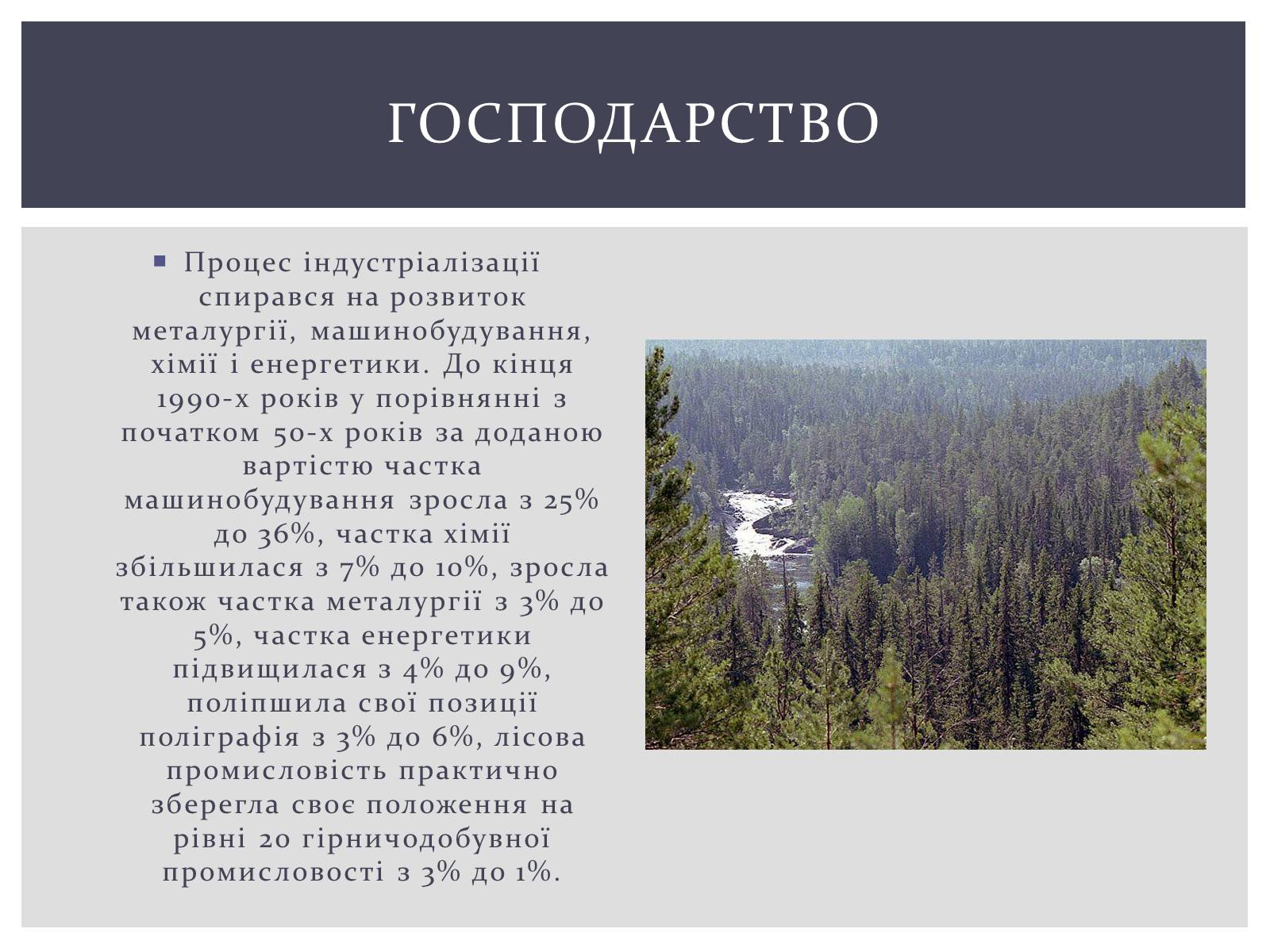 ГОСПОДАРСТВО

Процес індустріалізації спирався на розвиток металургії, машинобудування, хімії і енергетики. До кінця 1990-х років у порівнянні з початком 50-х років за доданою вартістю частка машинобудування зросла з 25% до 36%, частка хімії збільшилася з 7% до 10%, зросла також частка металургії з 3% до 5%, частка енергетики підвищилася з 4% до 9%, поліпшила свої позиції поліграфія з 3% до 6%, лісова промисловість практично зберегла своє положення на рівні 20 гірничодобувної промисловості з 3% до 1%.